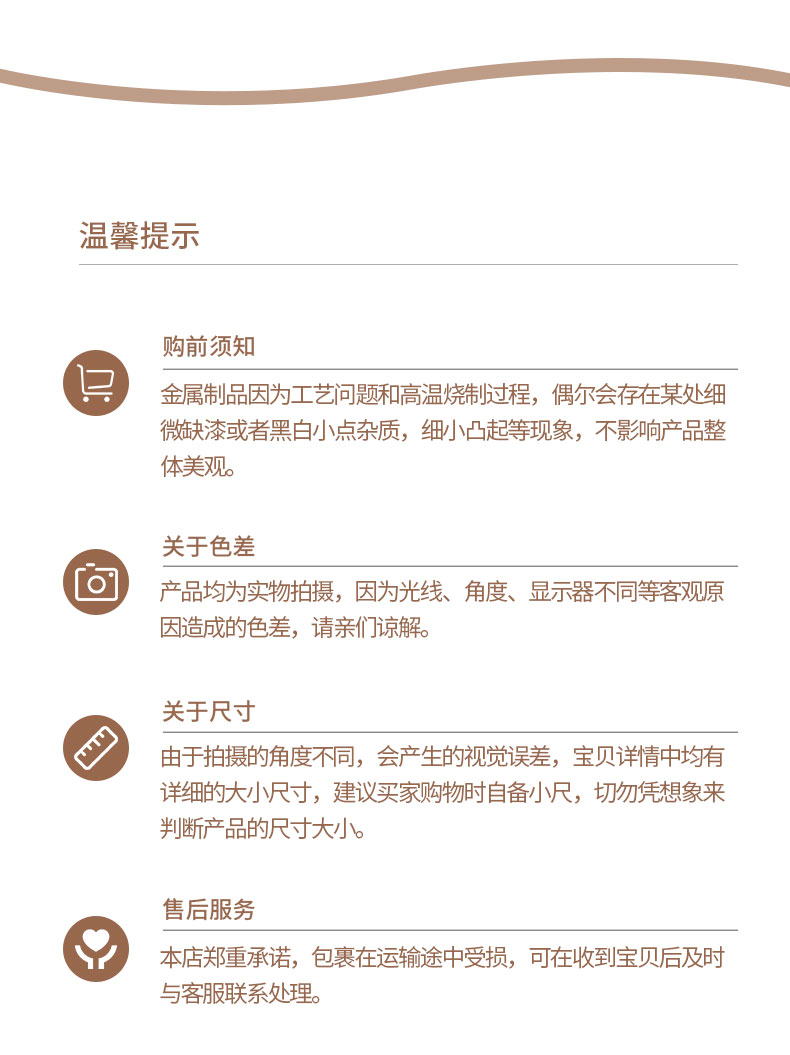 温馨提示

购前须知

金属制品因为工艺问题和高温烧制过程，偶尔会存在某处细微缺漆或者黑白小点杂质，细小凸起等现象，不影响产品整体美观。

关于色差

产品均为实物拍摄，因为光线、角度、显示器不同等客观原因造成的色差，请亲们谅解。

关于尺寸

由于拍摄的角度不同，会产生的视觉误差，宝贝详情中均有详细的大小尺寸，建议买家购物时自备小尺，切勿凭想象来判断产品的尺寸大小。

售后服务

本店郑重承诺，包裹在运输途中受损，可在收到宝贝后及时与客服联系处理。